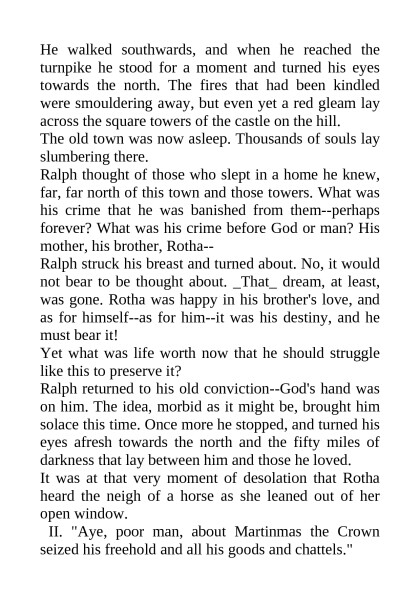 He walked southwards, and when he reached the turnpike he stood for a moment and turned his eyes towards the north. The fires that had been kindled were smouldering away, but even yet a red gleam lay across the square towers of the castle on the hill.
The old town was now asleep. Thousands of souls lay slumbering there.
Ralph thought of those who slept in a home he knew, far, far north of this town and those towers. What was his crime that he was banished from them--perhaps forever? What was his crime before God or man? His mother, his brother, Rotha--
Ralph struck his breast and turned about. No, it would not bear to be thought about. _That_ dream, at least, was gone. Rotha was happy in his brother's love, and as for himself--as for him--it was his destiny, and he must bear it!
Yet what was life worth now that he should struggle like this to preserve it?
Ralph returned to his old conviction--God's hand was on him. The idea, morbid as it might be, brought him solace this time. Once more he stopped, and turned his eyes afresh towards the north and the fifty miles of darkness that lay between him and those he loved.
It was at that very moment of desolation that Rotha heard the neigh of a horse as she leaned out of her open window.
II. "Aye, poor man, about Martinmas the Crown seized his freehold and all his goods and chattels."